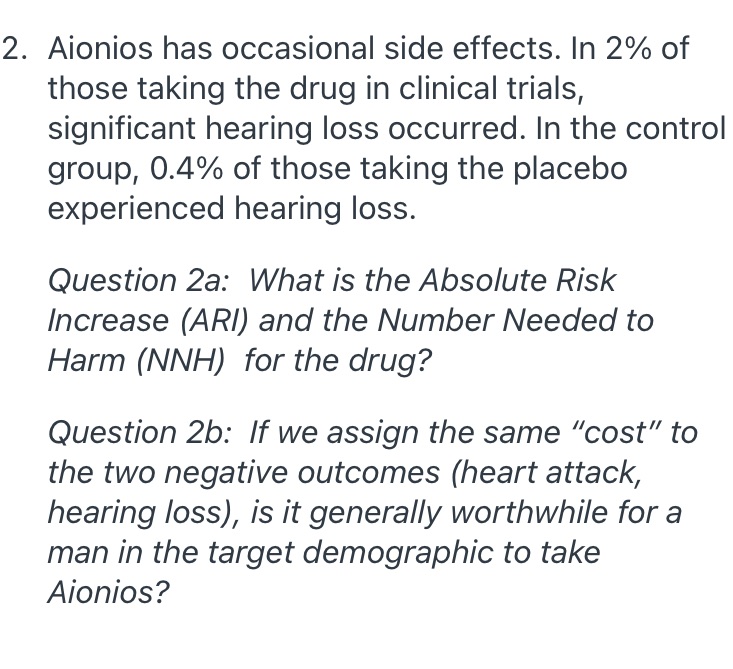 2. Aionios has occasional side effects. In 2% of those taking the drug in clinical trials, significant hearing loss occurred. In the control group, 0.4% of those taking the placebo experienced hearing loss.

Question 2a: What is the Absolute Risk Increase (ARI) and the Number Needed to Harm (NNH) for the drug?

Question 2b: If we assign the same "cost" to the two negative outcomes (heart attack, hearing loss), is it generally worthwhile for a man in the target demographic to take Aionios?